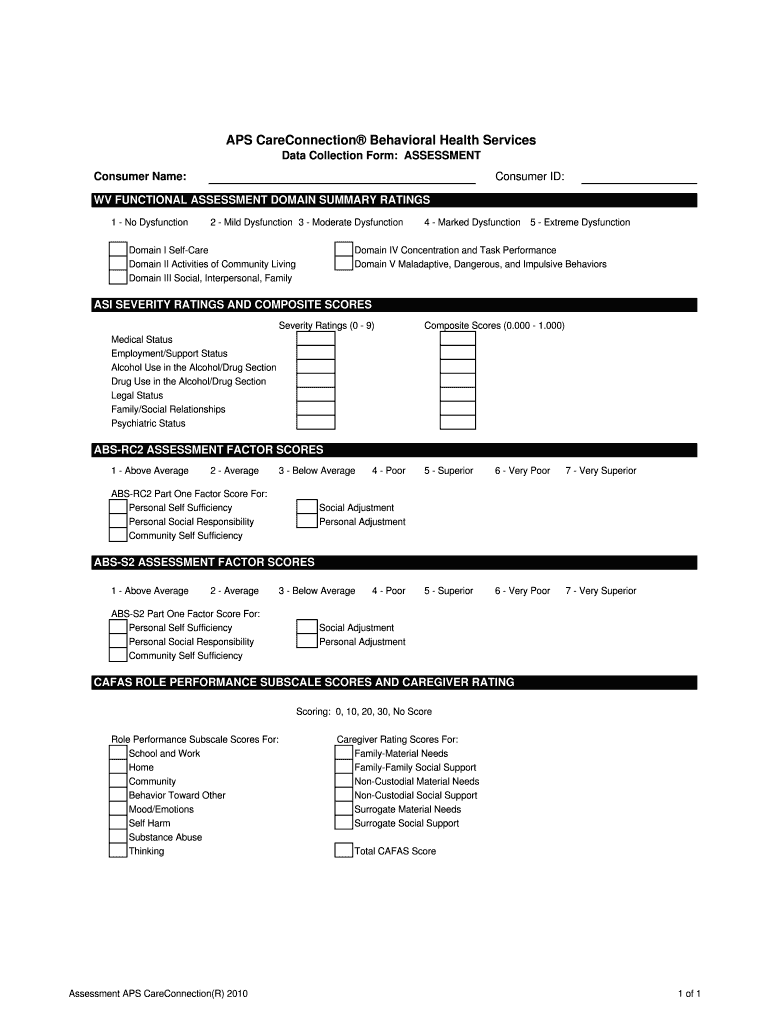 APS CareConnection® Behavioral Health Services
Data Collection Form: ASSESSMENT

Consumer Name: Consumer ID:

WV FUNCTIONAL ASSESSMENT DOMAIN SUMMARY RATINGS

1 - No Dysfunction 2 - Mild Dysfunction 3 - Moderate Dysfunction 4 - Marked Dysfunction 5 - Extreme Dysfunction

Domain I Self-Care
Domain II Activities of Community Living
Domain III Social, Interpersonal, Family
Domain IV Concentration and Task Performance
Domain V Maladaptive, Dangerous, and Impulsive Behaviors

ASI SEVERITY RATINGS AND COMPOSITE SCORES

Severity Ratings (0 - 9) Composite Scores (0.000 - 1.000)

Medical Status
Employment/Support Status
Alcohol Use in the Alcohol/Drug Section
Drug Use in the Alcohol/Drug Section
Legal Status
Family/Social Relationships
Psychiatric Status

ABS-RC2 ASSESSMENT FACTOR SCORES

1 - Above Average 2 - Average 3 - Below Average 4 - Poor 5 - Superior 6 - Very Poor 7 - Very Superior

ABS-RC2 Part One Factor Score For:
Personal Self Sufficiency
Personal Social Responsibility
Community Self Sufficiency
Social Adjustment
Personal Adjustment

ABS-S2 ASSESSMENT FACTOR SCORES

1 - Above Average 2 - Average 3 - Below Average 4 - Poor 5 - Superior 6 - Very Poor 7 - Very Superior

ABS-S2 Part One Factor Score For:
Personal Self Sufficiency
Personal Social Responsibility
Community Self Sufficiency
Social Adjustment
Personal Adjustment

CAFAS ROLE PERFORMANCE SUBSCALE SCORES AND CAREGIVER RATING

Scoring: 0, 10, 20, 30, No Score

Role Performance Subscale Scores For:
School and Work
Home
Community
Behavior Toward Other
Mood/Emotions
Self Harm
Substance Abuse
Thinking

Caregiver Rating Scores For:
Family-Material Needs
Family-Family Social Support
Non-Custodial Material Needs
Non-Custodial Social Support
Surrogate Material Needs
Surrogate Social Support

Total CAFAS Score

Assessment APS CareConnection(R) 2010 1 of 1